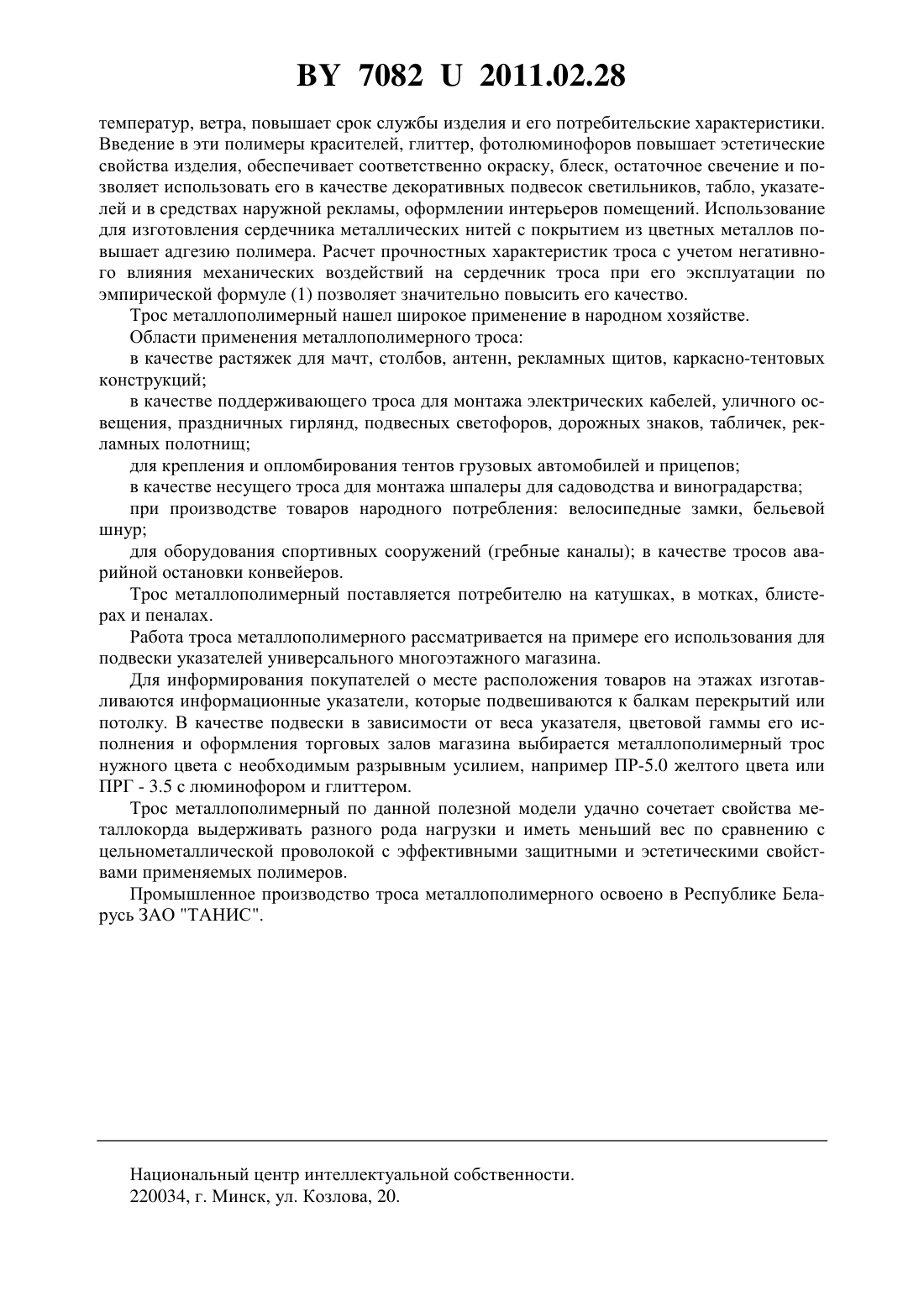 BY 7082 U 2011.02.28

температур, ветра, повышает срок службы изделия и его потребительские характеристики. Введение в эти полимеры красителей, глиттер, фотолюминофоров повышает эстетические свойства изделия, обеспечивает соответственно окраску, блеск, остаточное свечение и позволяет использовать его в качестве декоративных подвесок светильников, табло, указателей и в средствах наружной рекламы, оформлении интерьеров помещений. Использование для изготовления сердечника металлических нитей с покрытием из цветных металлов повышает адгезию полимера. Расчет прочностных характеристик троса с учетом негативного влияния механических воздействий на сердечник троса при его эксплуатации по эмпирической формуле (1) позволяет значительно повысить его качество.

Трос металлополимерный нашел широкое применение в народном хозяйстве.

Области применения металлополимерного троса:

в качестве растяжек для мачт, столбов, антенн, рекламных щитов, каркасно-тентовых конструкций;

в качестве поддерживающего троса для монтажа электрических кабелей, уличного освещения, праздничных гирлянд, подвесных светофоров, дорожных знаков, табличек, рекламных полотнищ;

для крепления и опломбирования тентов грузовых автомобилей и прицепов;

в качестве несущего троса для монтажа шпалеры для садоводства и виноградарства;

при производстве товаров народного потребления: велосипедные замки, бельевой шнур;

для оборудования спортивных сооружений (гребные каналы); в качестве тросов аварийной остановки конвейеров.

Трос металлополимерный поставляется потребителю на катушках, в мотках, блистерах и пеналах.

Работа троса металлополимерного рассматривается на примере его использования для подвески указателей универсального многоэтажного магазина.

Для информирования покупателей о месте расположения товаров на этажах изготавливаются информационные указатели, которые подвешиваются к балкам перекрытий или потолку. В качестве подвески в зависимости от веса указателя, цветовой гаммы его исполнения и оформления торговых залов магазина выбирается металлополимерный трос нужного цвета с необходимым разрывным усилием, например ПР-5.0 желтого цвета или ПРГ - 3.5 с люминофором и глиттером.

Трос металлополимерный по данной полезной модели удачно сочетает свойства металлокорда выдерживать разного рода нагрузки и иметь меньший вес по сравнению с цельнометаллической проволокой с эффективными защитными и эстетическими свойствами применяемых полимеров.

Промышленное производство троса металлополимерного освоено в Республике Беларусь ЗАО "ТАНИС".

Национальный центр интеллектуальной собственности.
220034, г. Минск, ул. Козлова, 20.